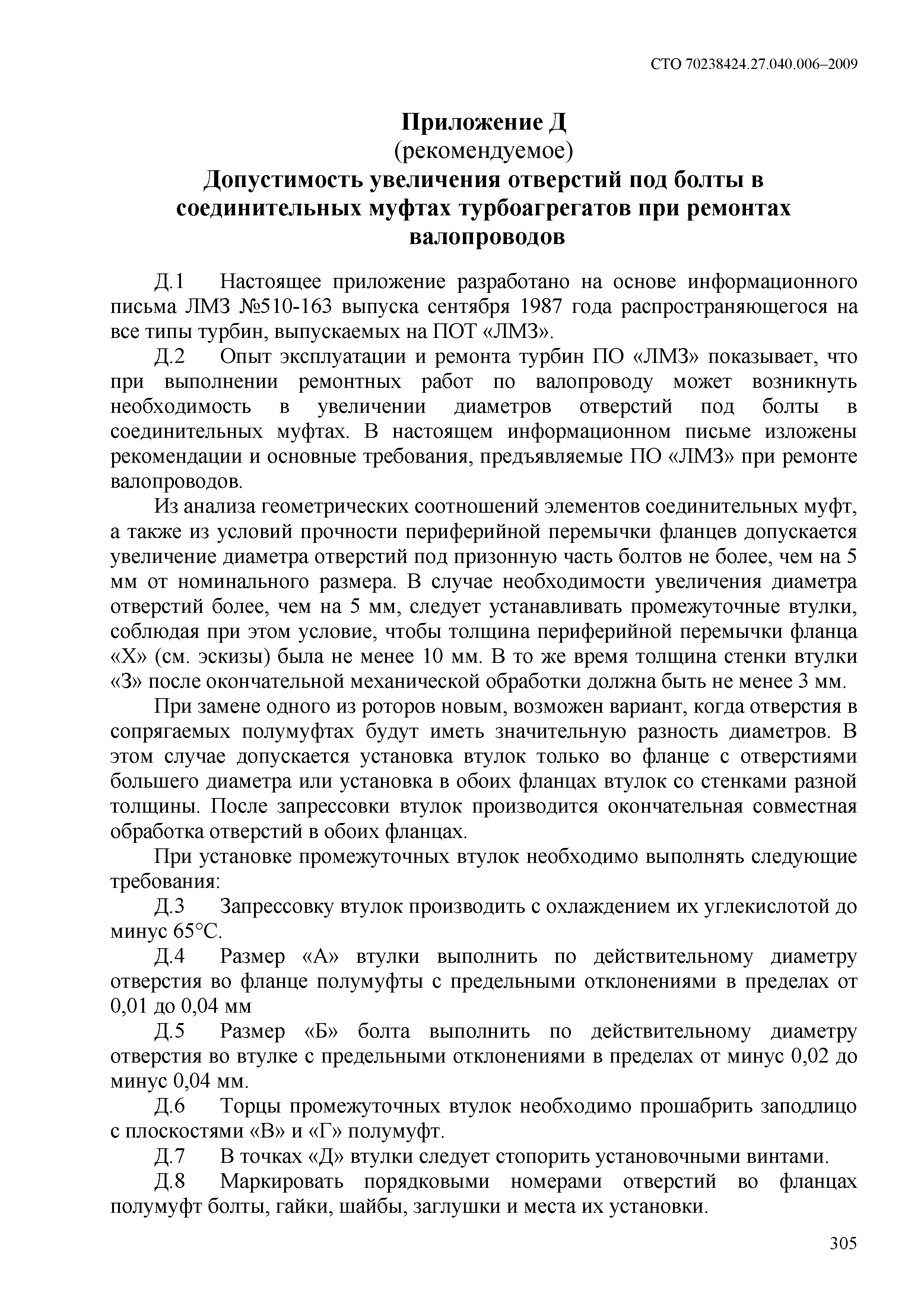 СТО 70238424.27.040.006–2009

Приложение Д
(рекомендуемое)
Допустимость увеличения отверстий под болты в соединительных муфтах турбоагрегатов при ремонтах валопроводов

Д.1 Настоящее приложение разработано на основе информационного письма ЛМЗ №510-163 выпуска сентября 1987 года распространяющегося на все типы турбин, выпускаемых на ПОТ «ЛМЗ».

Д.2 Опыт эксплуатации и ремонта турбин ПО «ЛМЗ» показывает, что при выполнении ремонтных работ по валопроводу может возникнуть необходимость в увеличении диаметров отверстий под болты в соединительных муфтах. В настоящем информационном письме изложены рекомендации и основные требования, предъявляемые ПО «ЛМЗ» при ремонте валопроводов.

Из анализа геометрических соотношений элементов соединительных муфт, а также из условий прочности периферийной перемычки фланцев допускается увеличение диаметра отверстий под призонную часть болтов не более, чем на 5 мм от номинального размера. В случае необходимости увеличения диаметра отверстий более, чем на 5 мм, следует устанавливать промежуточные втулки, соблюдая при этом условие, чтобы толщина периферийной перемычки фланца «Х» (см. эскизы) была не менее 10 мм. В то же время толщина стенки втулки «З» после окончательной механической обработки должна быть не менее 3 мм.

При замене одного из роторов новым, возможен вариант, когда отверстия в сопрягаемых полумуфтах будут иметь значительную разность диаметров. В этом случае допускается установка втулок только во фланце с отверстиями большего диаметра или установка в обоих фланцах втулок со стенками разной толщины. После запрессовки втулок производится окончательная совместная обработка отверстий в обоих фланцах.

При установке промежуточных втулок необходимо выполнять следующие требования:

Д.3 Запрессовку втулок производить с охлаждением их углекислотой до минус 65°С.

Д.4 Размер «А» втулки выполнить по действительному диаметру отверстия во фланце полумуфты с предельными отклонениями в пределах от 0,01 до 0,04 мм

Д.5 Размер «Б» болта выполнить по действительному диаметру отверстия во втулке с предельными отклонениями в пределах от минус 0,02 до минус 0,04 мм.

Д.6 Торцы промежуточных втулок необходимо прошабрить заподлицо с плоскостями «В» и «Г» полумуфт.

Д.7 В точках «Д» втулки следует стопорить установочными винтами.

Д.8 Маркировать порядковыми номерами отверстий во фланцах полумуфт болты, гайки, шайбы, заглушки и места их установки.

305